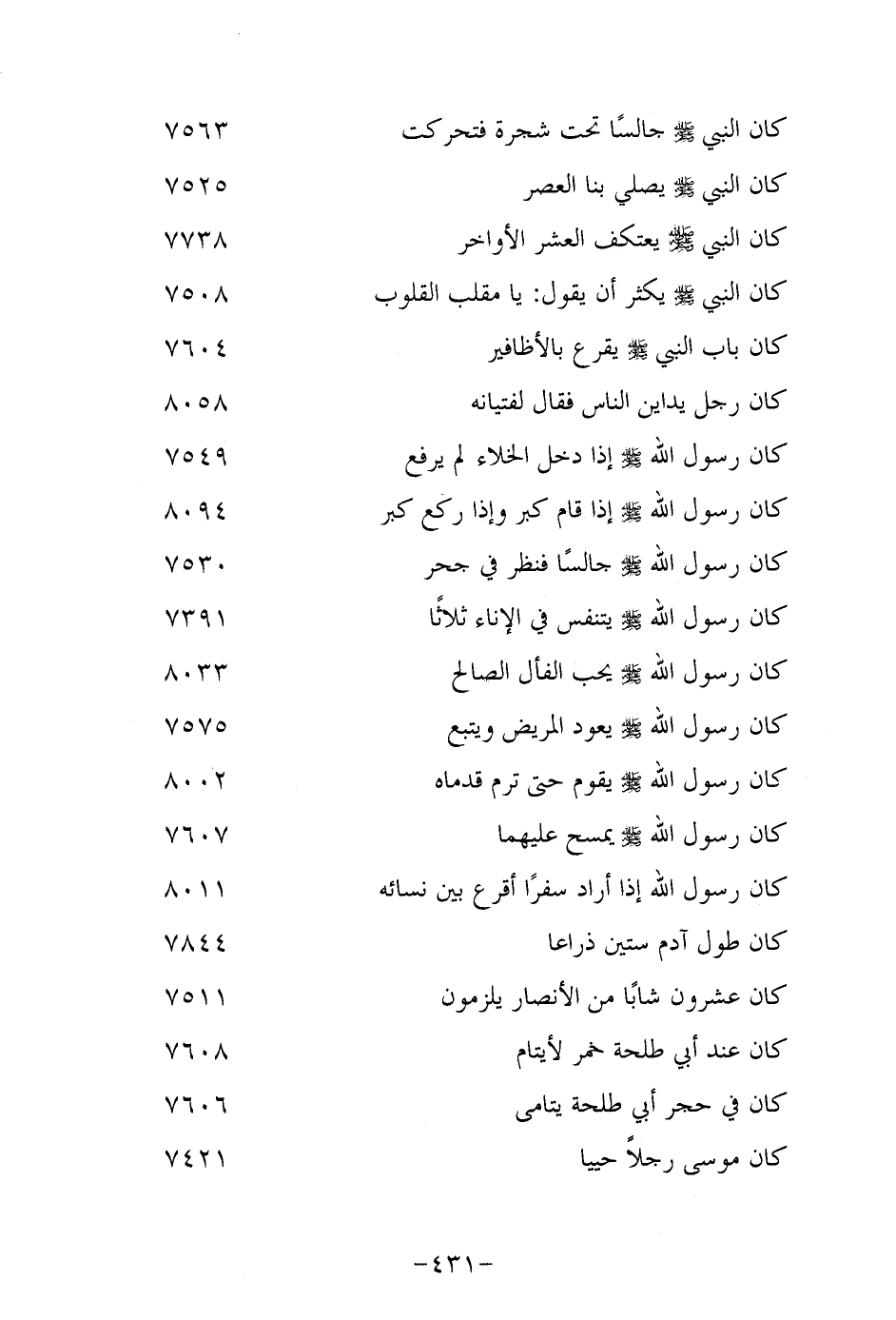 كان النبي ﷺ جالسًا تحت شجرة فتحركت ٧٥٦٣
كان النبي ﷺ يصلي بنا العصر ٧٥٢٥
كان النبي ﷺ يعتكف العشر الأواخر ٧٧٣٨
كان النبي ﷺ يكثر أن يقول: يا مقلب القلوب ٧٥٠٨
كان باب النبي ﷺ يقرع بالأظافير ٧٦٠٤
كان رجل يداين الناس فقال لفتيانه ٨٠٥٨
كان رسول الله ﷺ إذا دخل الخلاء لم يرفع ٧٥٤٩
كان رسول الله ﷺ إذا قام كبر وإذا ركع كبر ٨٠٩٤
كان رسول الله ﷺ جالسًا فنظر في جحر ٧٥٣٠
كان رسول الله ﷺ يتنفس في الإناء ثلاثًا ٧٣٩١
كان رسول الله ﷺ يحب الفأل الصالح ٨٠٣٣
كان رسول الله ﷺ يعود المريض ويتبع ٧٥٧٥
كان رسول الله ﷺ يقوم حتى ترم قدماه ٨٠٠٢
كان رسول الله ﷺ يمسح عليهما ٧٦٠٧
كان رسول الله إذا أراد سفرًا أقرع بين نسائه ٨٠١١
كان طول آدم ستين ذراعا ٧٨٤٤
كان عشرون شابًا من الأنصار يلزمون ٧٥١١
كان عند أبي طلحة خمر لأيتام ٧٦٠٨
كان في حجر أبي طلحة يتامى ٧٦٠٦
كان موسى رجلاً حييا ٧٤٢١

-٤٣١-